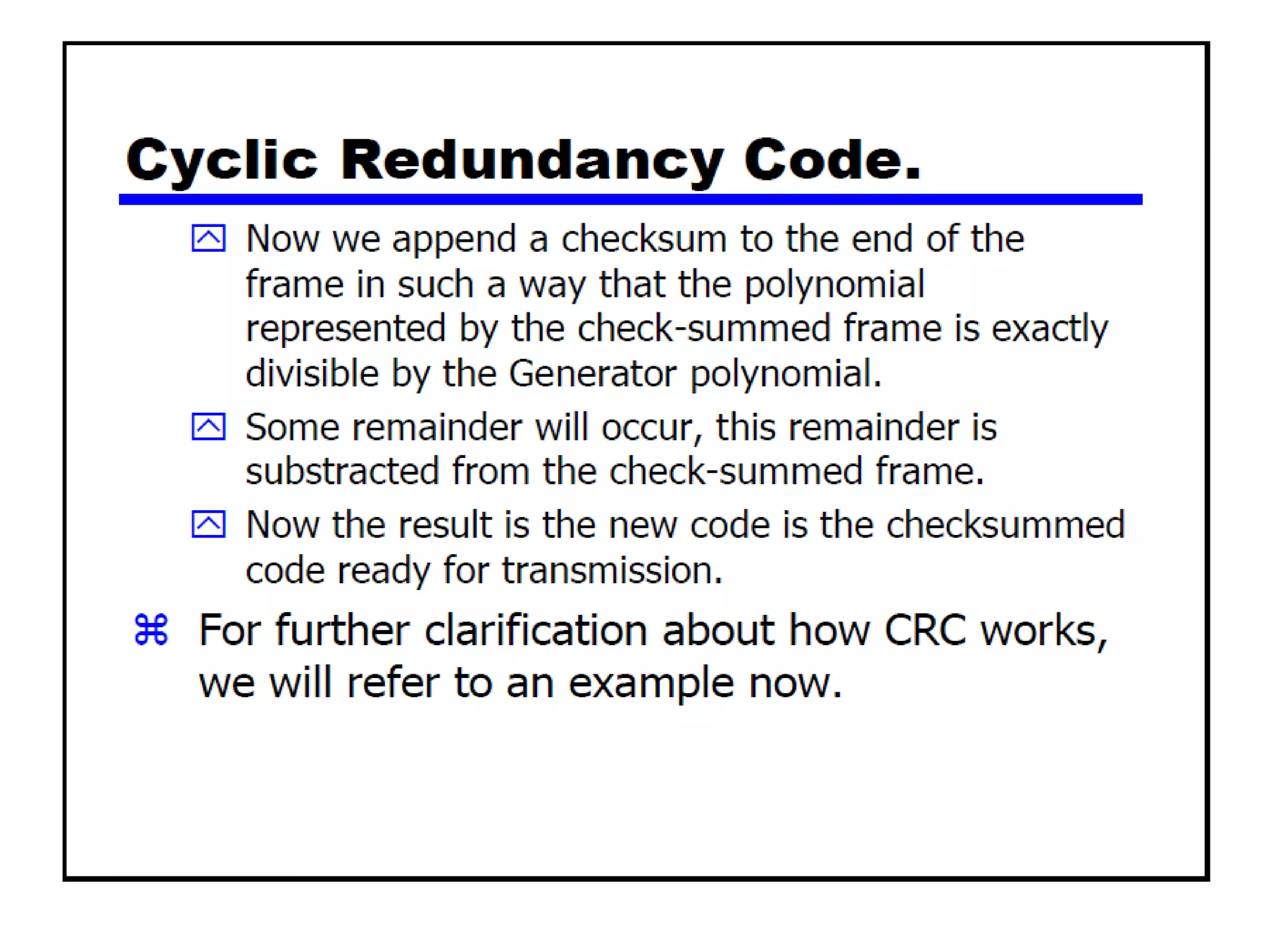 Cyclic Redundancy Code.

Now we append a checksum to the end of the frame in such a way that the polynomial represented by the check-summed frame is exactly divisible by the Generator polynomial.

Some remainder will occur, this remainder is substracted from the check-summed frame.

Now the result is the new code is the checksummed code ready for transmission.

⌘ For further clarification about how CRC works, we will refer to an example now.